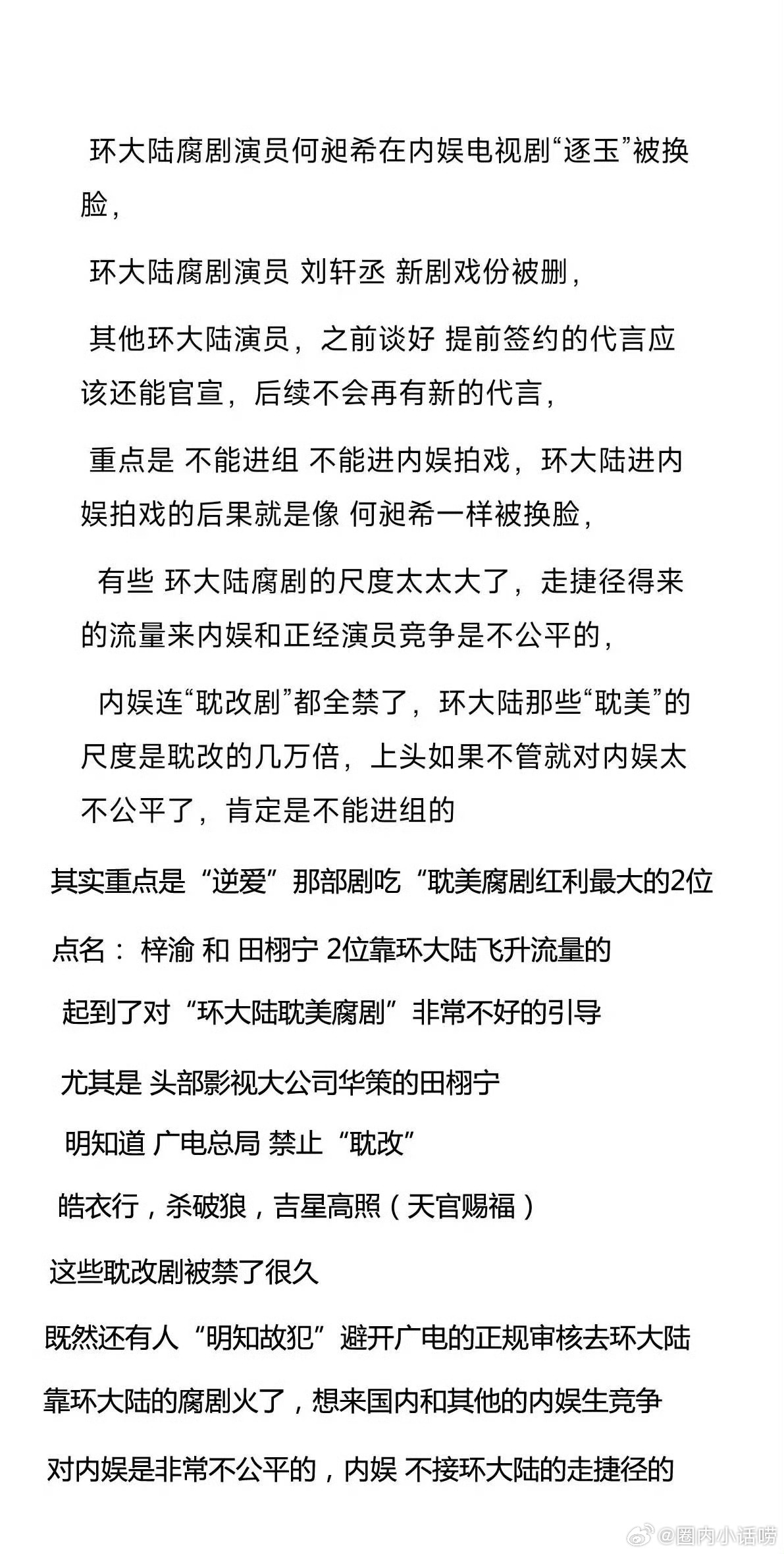 环大陆腐剧演员何昶希在内娱电视剧“逐玉”被换脸，

环大陆腐剧演员 刘轩丞 新剧戏份被删，

其他环大陆演员，之前谈好 提前签约的代言应该还能官宣，后续不会再有新的代言，

重点是 不能进组 不能进内娱拍戏，环大陆进内娱拍戏的后果就是像 何昶希一样被换脸，

有些 环大陆腐剧的尺度太太大了，走捷径得来的流量来内娱和正经演员竞争是不公平的，

内娱连“耽改剧”都全禁了，环大陆那些“耽美”的尺度是耽改的几万倍，上头如果不管就对内娱太不公平了，肯定是不能进组的

其实重点是“逆爱”那部剧吃“耽美腐剧红利最大的2位

点名： 梓渝 和 田栩宁 2位靠环大陆飞升流量的

起到了对“环大陆耽美腐剧”非常不好的引导

尤其是 头部影视大公司华策的田栩宁

明知道 广电总局 禁止“耽改”

皓衣行，杀破狼，吉星高照（天官赐福）

这些耽改剧被禁了很久

既然还有人“明知故犯”避开广电的正规审核去环大陆

靠环大陆的腐剧火了，想来国内和其他的内娱生竞争

对内娱是非常不公平的，内娱 不接环大陆的走捷径的

@圈内小话唠